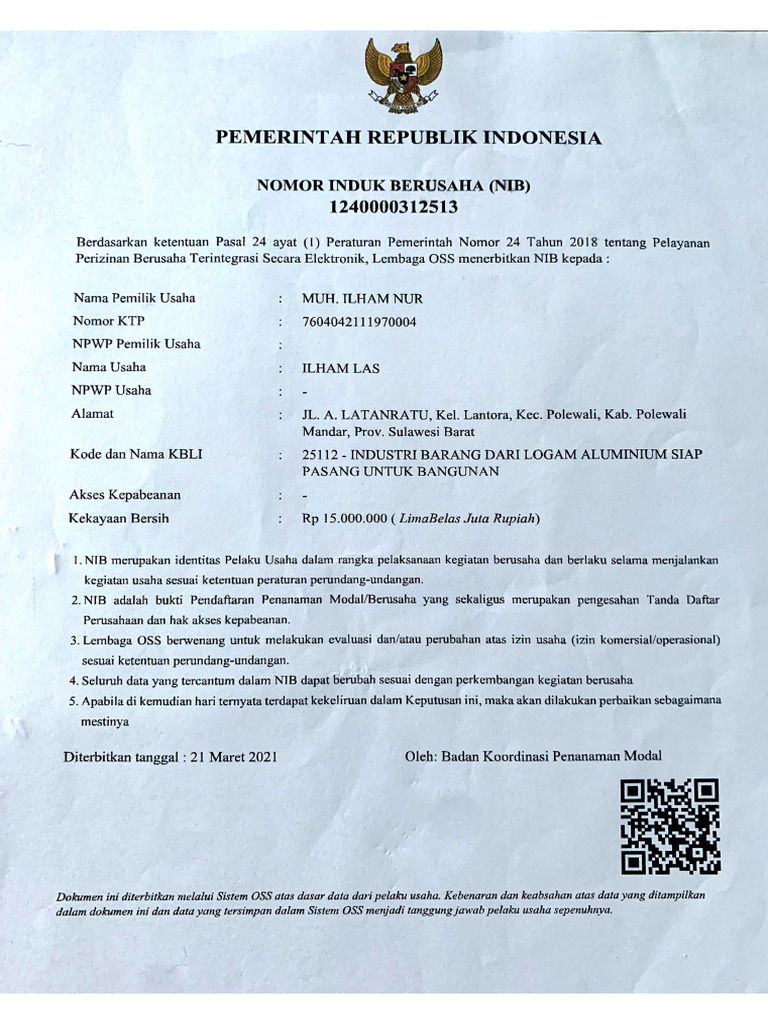 PEMERINTAH REPUBLIK INDONESIA

NOMOR INDUK BERUSAHA (NIB)
1240000312513

Berdasarkan ketentuan Pasal 24 ayat (1) Peraturan Pemerintah Nomor 24 Tahun 2018 tentang Pelayanan Perizinan Berusaha Terintegrasi Secara Elektronik, Lembaga OSS menerbitkan NIB kepada :

Nama Pemilik Usaha : MUH. ILHAM NUR
Nomor KTP : 7604042111970004
NPWP Pemilik Usaha :
Nama Usaha : ILHAM LAS
NPWP Usaha : -
Alamat : JL. A. LATANRATU, Kel. Lantora, Kec. Polewali, Kab. Polewali Mandar, Prov. Sulawesi Barat
Kode dan Nama KBLI : 25112 - INDUSTRI BARANG DARI LOGAM ALUMINIUM SIAP PASANG UNTUK BANGUNAN
Akses Kepabeanan : -
Kekayaan Bersih : Rp 15.000.000 ( LimaBelas Juta Rupiah)

1. NIB merupakan identitas Pelaku Usaha dalam rangka pelaksanaan kegiatan berusaha dan berlaku selama menjalankan kegiatan usaha sesuai ketentuan peraturan perundang-undangan.
2. NIB adalah bukti Pendaftaran Penanaman Modal/Berusaha yang sekaligus merupakan pengesahan Tanda Daftar Perusahaan dan hak akses kepabeanan.
3. Lembaga OSS berwenang untuk melakukan evaluasi dan/atau perubahan atas izin usaha (izin komersial/operasional) sesuai ketentuan perundang-undangan.
4. Seluruh data yang tercantum dalam NIB dapat berubah sesuai dengan perkembangan kegiatan berusaha
5. Apabila di kemudian hari ternyata terdapat kekeliruan dalam Keputusan ini, maka akan dilakukan perbaikan sebagaimana mestinya

Diterbitkan tanggal : 21 Maret 2021

Oleh: Badan Koordinasi Penanaman Modal

Dokumen ini diterbitkan melalui Sistem OSS atas dasar data dari pelaku usaha. Kebenaran dan keabsahan atas data yang ditampilkan dalam dokumen ini dan data yang tersimpan dalam Sistem OSS menjadi tanggung jawab pelaku usaha sepenuhnya.